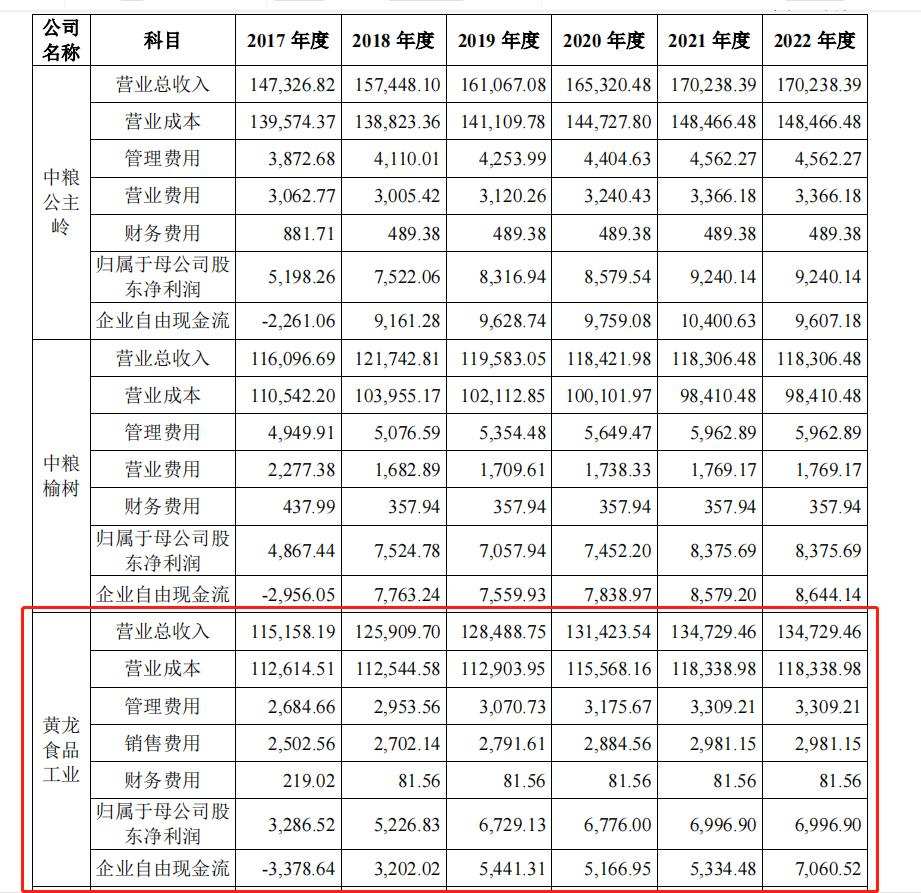 | 公司名称 | 科目 | 2017 年度 | 2018 年度 | 2019 年度 | 2020 年度 | 2021 年度 | 2022 年度 |
|---|---|---|---|---|---|---|---|
| 中粮公主岭 | 营业总收入 | 147,326.82 | 157,448.10 | 161,067.08 | 165,320.48 | 170,238.39 | 170,238.39 |
| | 营业成本 | 139,574.37 | 138,823.36 | 141,109.78 | 144,727.80 | 148,466.48 | 148,466.48 |
| | 管理费用 | 3,872.68 | 4,110.01 | 4,253.99 | 4,404.63 | 4,562.27 | 4,562.27 |
| | 营业费用 | 3,062.77 | 3,005.42 | 3,120.26 | 3,240.43 | 3,366.18 | 3,366.18 |
| | 财务费用 | 881.71 | 489.38 | 489.38 | 489.38 | 489.38 | 489.38 |
| | 归属于母公司股东净利润 | 5,198.26 | 7,522.06 | 8,316.94 | 8,579.54 | 9,240.14 | 9,240.14 |
| | 企业自由现金流 | -2,261.06 | 9,161.28 | 9,628.74 | 9,759.08 | 10,400.63 | 9,607.18 |
| 中粮榆树 | 营业总收入 | 116,096.69 | 121,742.81 | 119,583.05 | 118,421.98 | 118,306.48 | 118,306.48 |
| | 营业成本 | 110,542.20 | 103,955.17 | 102,112.85 | 100,101.97 | 98,410.48 | 98,410.48 |
| | 管理费用 | 4,949.91 | 5,076.59 | 5,354.48 | 5,649.47 | 5,962.89 | 5,962.89 |
| | 营业费用 | 2,277.38 | 1,682.89 | 1,709.61 | 1,738.33 | 1,769.17 | 1,769.17 |
| | 财务费用 | 437.99 | 357.94 | 357.94 | 357.94 | 357.94 | 357.94 |
| | 归属于母公司股东净利润 | 4,867.44 | 7,524.78 | 7,057.94 | 7,452.20 | 8,375.69 | 8,375.69 |
| | 企业自由现金流 | -2,956.05 | 7,763.24 | 7,559.93 | 7,838.97 | 8,579.20 | 8,644.14 |
| 黄龙食品工业 | 营业总收入 | 115,158.19 | 125,909.70 | 128,488.75 | 131,423.54 | 134,729.46 | 134,729.46 |
| | 营业成本 | 112,614.51 | 112,544.58 | 112,903.95 | 115,568.16 | 118,338.98 | 118,338.98 |
| | 管理费用 | 2,684.66 | 2,953.56 | 3,070.73 | 3,175.67 | 3,309.21 | 3,309.21 |
| | 销售费用 | 2,502.56 | 2,702.14 | 2,791.61 | 2,884.56 | 2,981.15 | 2,981.15 |
| | 财务费用 | 219.02 | 81.56 | 81.56 | 81.56 | 81.56 | 81.56 |
| | 归属于母公司股东净利润 | 3,286.52 | 5,226.83 | 6,729.13 | 6,776.00 | 6,996.90 | 6,996.90 |
| | 企业自由现金流 | -3,378.64 | 3,202.02 | 5,441.31 | 5,166.95 | 5,334.48 | 7,060.52 |